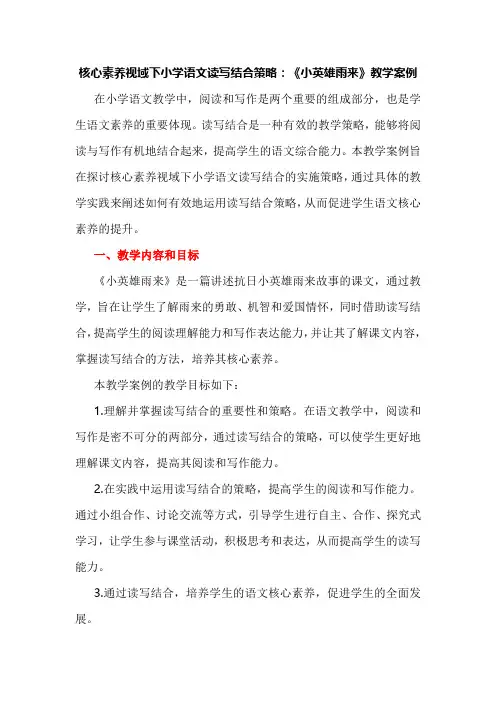 核心素养视域下小学语文读写结合策略：《小英雄雨来》教学案例

在小学语文教学中，阅读和写作是两个重要的组成部分，也是学生语文素养的重要体现。读写结合是一种有效的教学策略，能够将阅读与写作有机地结合起来，提高学生的语文综合能力。本教学案例旨在探讨核心素养视域下小学语文读写结合的实施策略，通过具体的教学实践来阐述如何有效地运用读写结合策略，从而促进学生语文核心素养的提升。

一、教学内容和目标

《小英雄雨来》是一篇讲述抗日小英雄雨来故事的课文，通过教学，旨在让学生了解雨来的勇敢、机智和爱国情怀，同时借助读写结合，提高学生的阅读理解能力和写作表达能力，并让其了解课文内容，掌握读写结合的方法，培养其核心素养。

本教学案例的教学目标如下：

1.理解并掌握读写结合的重要性和策略。在语文教学中，阅读和写作是密不可分的两部分，通过读写结合的策略，可以使学生更好地理解课文内容，提高其阅读和写作能力。

2.在实践中运用读写结合的策略，提高学生的阅读和写作能力。通过小组合作、讨论交流等方式，引导学生进行自主、合作、探究式学习，让学生参与课堂活动，积极思考和表达，从而提高学生的读写能力。

3.通过读写结合，培养学生的语文核心素养，促进学生的全面发展。